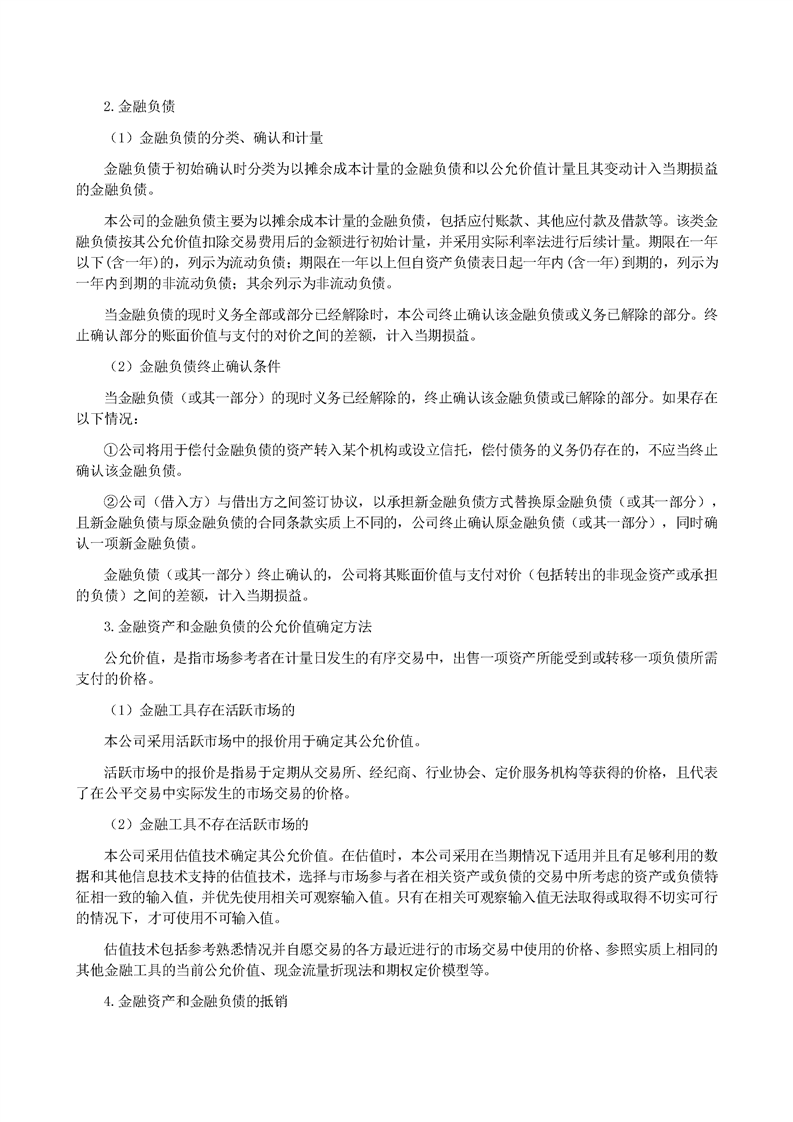 2.金融负债

（1）金融负债的分类、确认和计量

金融负债于初始确认时分类为以摊余成本计量的金融负债和以公允价值计量且其变动计入当期损益的金融负债。

本公司的金融负债主要为以摊余成本计量的金融负债，包括应付账款、其他应付款及借款等。该类金融负债按其公允价值扣除交易费用后的金额进行初始计量，并采用实际利率法进行后续计量。期限在一年以下(含一年)的，列示为流动负债；期限在一年以上但自资产负债表日起一年内(含一年)到期的，列示为一年内到期的非流动负债；其余列示为非流动负债。

当金融负债的现时义务全部或部分已经解除时，本公司终止确认该金融负债或义务已解除的部分。终止确认部分的账面价值与支付的对价之间的差额，计入当期损益。

（2）金融负债终止确认条件

当金融负债（或其一部分）的现时义务已经解除的，终止确认该金融负债或已解除的部分。如果存在以下情况：

①公司将用于偿付金融负债的资产转入某个机构或设立信托，偿付债务的义务仍存在的，不应当终止确认该金融负债。

②公司（借入方）与借出方之间签订协议，以承担新金融负债方式替换原金融负债（或其一部分），且新金融负债与原金融负债的合同条款实质上不同的，公司终止确认原金融负债（或其一部分），同时确认一项新金融负债。

金融负债（或其一部分）终止确认的，公司将其账面价值与支付对价（包括转出的非现金资产或承担的负债）之间的差额，计入当期损益。

3.金融资产和金融负债的公允价值确定方法

公允价值，是指市场参考者在计量日发生的有序交易中，出售一项资产所能受到或转移一项负债所需支付的价格。

（1）金融工具存在活跃市场的

本公司采用活跃市场中的报价用于确定其公允价值。

活跃市场中的报价是指易于定期从交易所、经纪商、行业协会、定价服务机构等获得的价格，且代表了在公平交易中实际发生的市场交易的价格。

（2）金融工具不存在活跃市场的

本公司采用估值技术确定其公允价值。在估值时，本公司采用在当期情况下适用并且有足够利用的数据和其他信息技术支持的估值技术，选择与市场参与者在相关资产或负债的交易中所考虑的资产或负债特征相一致的输入值，并优先使用相关可观察输入值。只有在相关可观察输入值无法取得或取得不切实可行的情况下，才可使用不可输入值。

估值技术包括参考熟悉情况并自愿交易的各方最近进行的市场交易中使用的价格、参照实质上相同的其他金融工具的当前公允价值、现金流量折现法和期权定价模型等。

4.金融资产和金融负债的抵销